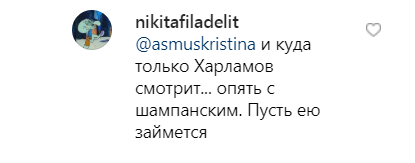 nikitafiladelit

@asmuskristina и куда только Харламов смотрит... опять с шампанским. Пусть ею займется